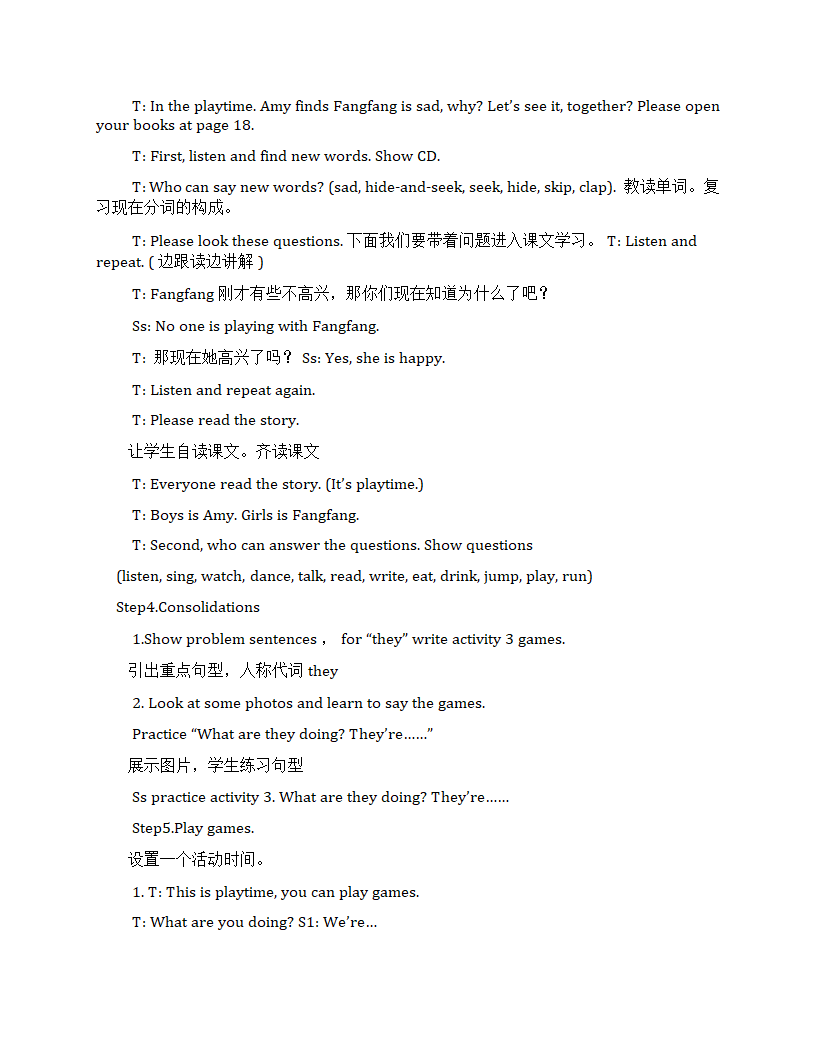 T: In the playtime. Amy finds Fangfang is sad, why? Let's see it, together? Please open your books at page 18.

T: First, listen and find new words. Show CD.

T: Who can say new words? (sad, hide-and-seek, seek, hide, skip, clap). 教读单词。复习现在分词的构成。

T: Please look these questions. 下面我们要带着问题进入课文学习。 T: Listen and repeat. ( 边跟读边讲解 )

T: Fangfang 刚才有些不高兴，那你们现在知道为什么了吧？

Ss: No one is playing with Fangfang.

T: 那现在她高兴了吗？ Ss: Yes, she is happy.

T: Listen and repeat again.

T: Please read the story.

让学生自读课文。齐读课文

T: Everyone read the story. (It's playtime.)

T: Boys is Amy. Girls is Fangfang.

T: Second, who can answer the questions. Show questions

(listen, sing, watch, dance, talk, read, write, eat, drink, jump, play, run)

Step4.Consolidations

1.Show problem sentences， for "they" write activity 3 games.

引出重点句型，人称代词 they

2. Look at some photos and learn to say the games.

Practice "What are they doing? They're……"

展示图片，学生练习句型

Ss practice activity 3. What are they doing? They're……

Step5.Play games.

设置一个活动时间。

1. T: This is playtime, you can play games.

T: What are you doing? S1: We're…